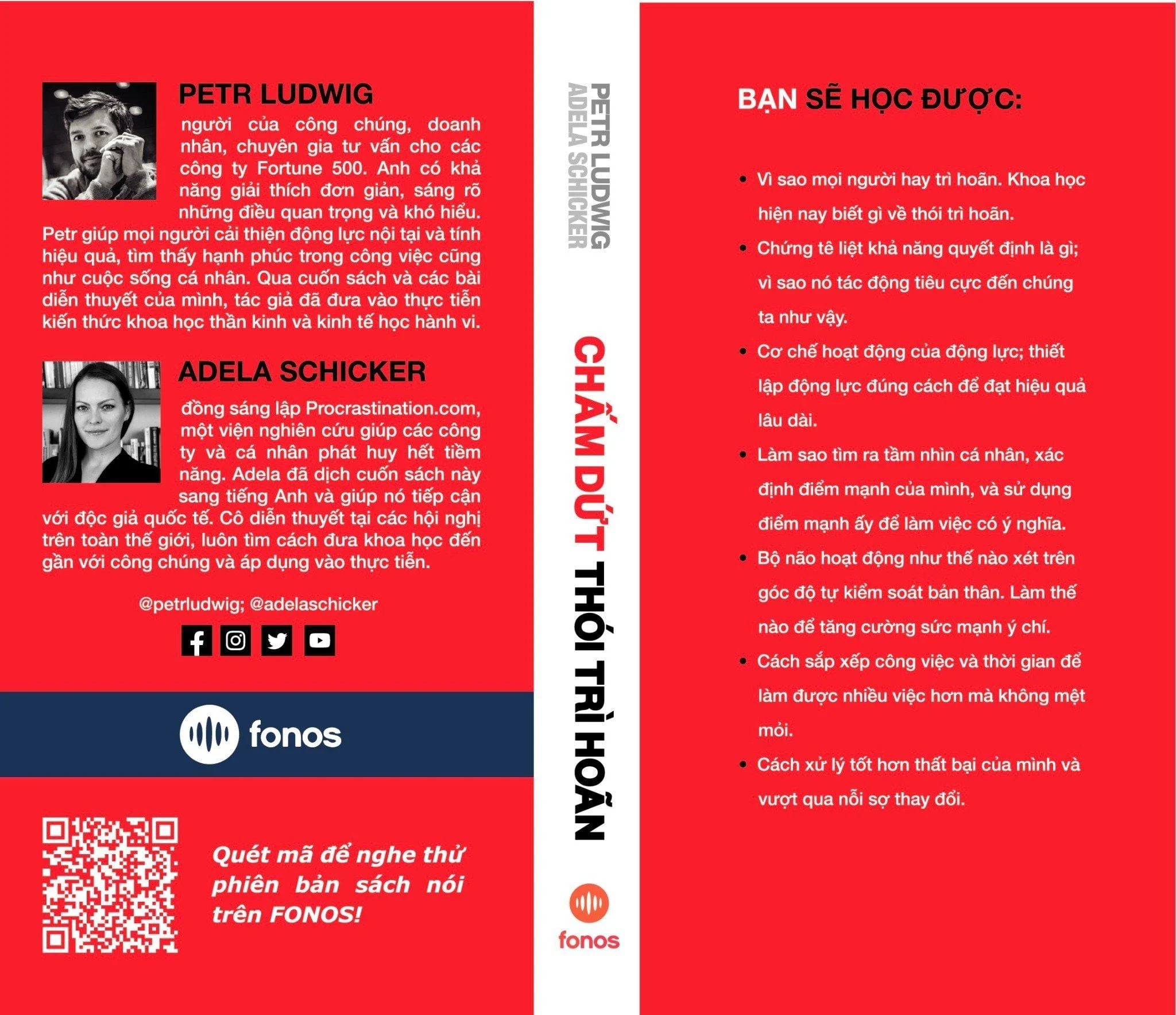 PETR LUDWIG

người của công chúng, doanh nhân, chuyên gia tư vấn cho các công ty Fortune 500. Anh có khả năng giải thích đơn giản, sáng rõ những điều quan trọng và khó hiểu. Petr giúp mọi người cải thiện động lực nội tại và tính hiệu quả, tìm thấy hạnh phúc trong công việc cũng như cuộc sống cá nhân. Qua cuốn sách và các bài diễn thuyết của mình, tác giả đã đưa vào thực tiễn kiến thức khoa học thần kinh và kinh tế học hành vi.

ADELA SCHICKER

đồng sáng lập Procrastination.com, một viện nghiên cứu giúp các công ty và cá nhân phát huy hết tiềm năng. Adela đã dịch cuốn sách này sang tiếng Anh và giúp nó tiếp cận với độc giả quốc tế. Cô diễn thuyết tại các hội nghị trên toàn thế giới, luôn tìm cách đưa khoa học đến gần với công chúng và áp dụng vào thực tiễn.

@petrludwig; @adelaschicker

fonos

Quét mã để nghe thử phiên bản sách nói trên FONOS!

PETR LUDWIG
ADELA SCHICKER

CHẤM DỨT THÓI TRÌ HOÃN

fonos

BẠN SẼ HỌC ĐƯỢC:

• Vì sao mọi người hay trì hoãn. Khoa học hiện nay biết gì về thói trì hoãn.

• Chứng tê liệt khả năng quyết định là gì; vì sao nó tác động tiêu cực đến chúng ta như vậy.

• Cơ chế hoạt động của động lực; thiết lập động lực đúng cách để đạt hiệu quả lâu dài.

• Làm sao tìm ra tầm nhìn cá nhân, xác định điểm mạnh của mình, và sử dụng điểm mạnh ấy để làm việc có ý nghĩa.

• Bộ não hoạt động như thế nào xét trên góc độ tự kiểm soát bản thân. Làm thế nào để tăng cường sức mạnh ý chí.

• Cách sắp xếp công việc và thời gian để làm được nhiều việc hơn mà không mệt mỏi.

• Cách xử lý tốt hơn thất bại của mình và vượt qua nỗi sợ thay đổi.